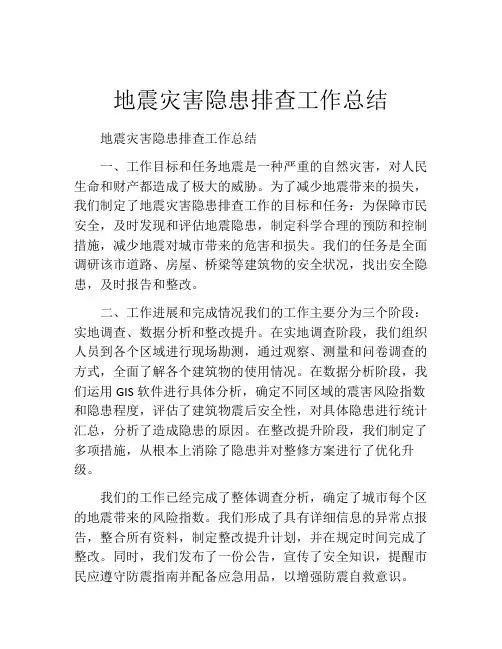 地震灾害隐患排查工作总结

地震灾害隐患排查工作总结

一、工作目标和任务地震是一种严重的自然灾害，对人民生命和财产都造成了极大的威胁。为了减少地震带来的损失，我们制定了地震灾害隐患排查工作的目标和任务：为保障市民安全，及时发现和评估地震隐患，制定科学合理的预防和控制措施，减少地震对城市带来的危害和损失。我们的任务是全面调研该市道路、房屋、桥梁等建筑物的安全状况，找出安全隐患，及时报告和整改。

二、工作进展和完成情况我们的工作主要分为三个阶段：实地调查、数据分析和整改提升。在实地调查阶段，我们组织人员到各个区域进行现场勘测，通过观察、测量和问卷调查的方式，全面了解各个建筑物的使用情况。在数据分析阶段，我们运用 GIS 软件进行具体分析，确定不同区域的震害风险指数和隐患程度，评估了建筑物震后安全性，对具体隐患进行统计汇总，分析了造成隐患的原因。在整改提升阶段，我们制定了多项措施，从根本上消除了隐患并对整修方案进行了优化升级。

我们的工作已经完成了整体调查分析，确定了城市每个区的地震带来的风险指数。我们形成了具有详细信息的异常点报告，整合所有资料，制定整改提升计划，并在规定时间完成了整改。同时，我们发布了一份公告，宣传了安全知识，提醒市民应遵守防震指南并配备应急用品，以增强防震自救意识。